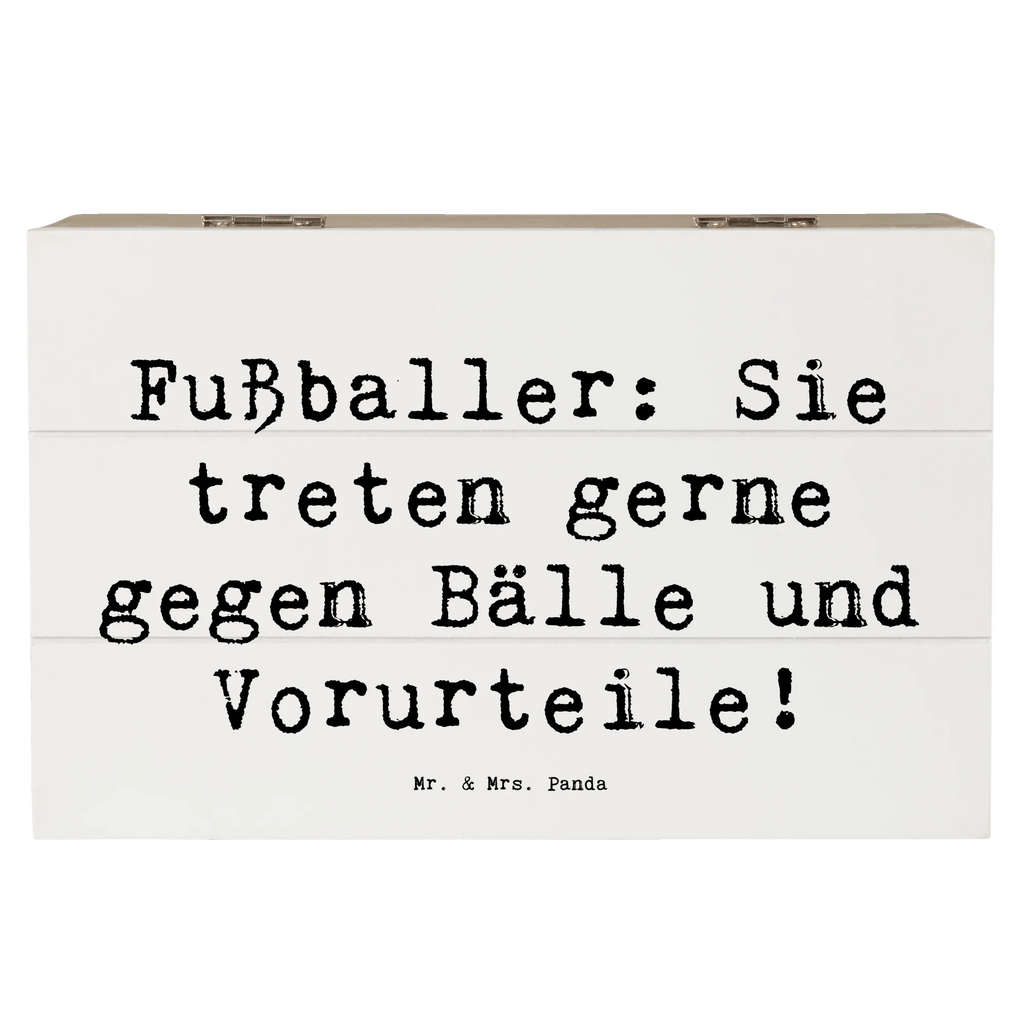 Fußballer: Sie treten gerne gegen Bälle und Vorurteile!

Mr. & Mrs. Panda